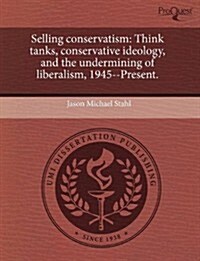 ProQuest

Selling conservatism: Think tanks, conservative ideology, and the undermining of liberalism, 1945--Present.

Jason Michael Stahl

UMI DISSERTATION PUBLISHING

SINCE 1938